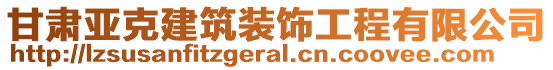 甘肃亚克建筑装饰工程有限公司
http://lzsusanfitzgeral.cn.coovee.com